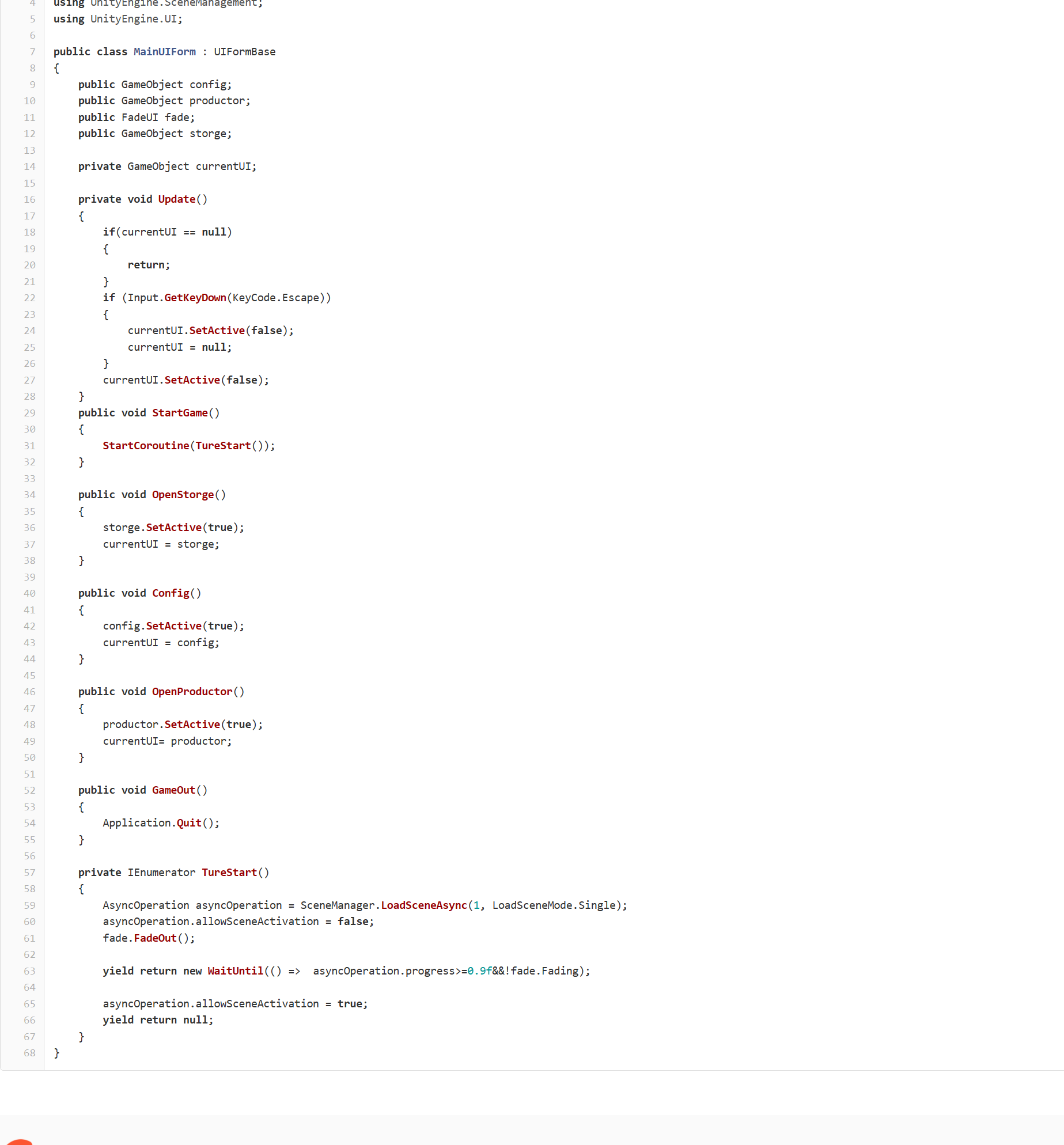 4 using UnityEngine.SceneManagement;
5 using UnityEngine.UI;
6
7 public class MainUIForm : UIFormBase
8 {
9     public GameObject config;
10     public GameObject productor;
11     public FadeUI fade;
12     public GameObject storge;
13
14     private GameObject currentUI;
15
16     private void Update()
17     {
18         if(currentUI == null)
19         {
20             return;
21         }
22         if (Input.GetKeyDown(KeyCode.Escape))
23         {
24             currentUI.SetActive(false);
25             currentUI = null;
26         }
27         currentUI.SetActive(false);
28     }
29     public void StartGame()
30     {
31         StartCoroutine(TureStart());
32     }
33
34     public void OpenStorge()
35     {
36         storge.SetActive(true);
37         currentUI = storge;
38     }
39
40     public void Config()
41     {
42         config.SetActive(true);
43         currentUI = config;
44     }
45
46     public void OpenProductor()
47     {
48         productor.SetActive(true);
49         currentUI= productor;
50     }
51
52     public void GameOut()
53     {
54         Application.Quit();
55     }
56
57     private IEnumerator TureStart()
58     {
59         AsyncOperation asyncOperation = SceneManager.LoadSceneAsync(1, LoadSceneMode.Single);
60         asyncOperation.allowSceneActivation = false;
61         fade.FadeOut();
62
63         yield return new WaitUntil(() =>  asyncOperation.progress>=0.9f&&!fade.Fading);
64
65         asyncOperation.allowSceneActivation = true;
66         yield return null;
67     }
68 }